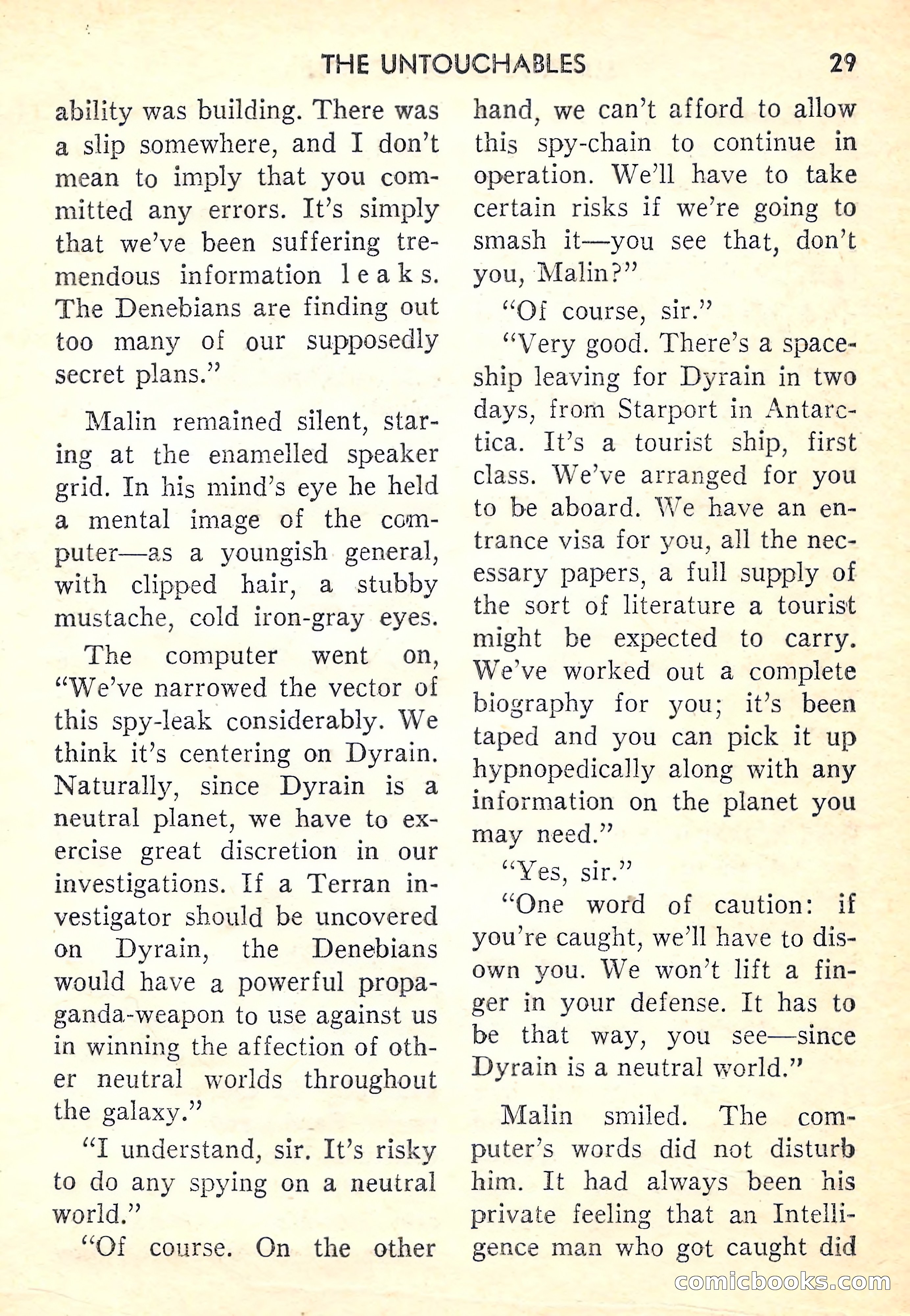 THE UNTOUCHABLES 29

ability was building. There was a slip somewhere, and I don't mean to imply that you committed any errors. It's simply that we've been suffering tremendous information leaks. The Denebians are finding out too many of our supposedly secret plans."

Malin remained silent, staring at the enamelled speaker grid. In his mind's eye he held a mental image of the computer—as a youngish general, with clipped hair, a stubby mustache, cold iron-gray eyes.

The computer went on, "We've narrowed the vector of this spy-leak considerably. We think it's centering on Dyrain. Naturally, since Dyrain is a neutral planet, we have to exercise great discretion in our investigations. If a Terran investigator should be uncovered on Dyrain, the Denebians would have a powerful propaganda-weapon to use against us in winning the affection of other neutral worlds throughout the galaxy."

"I understand, sir. It's risky to do any spying on a neutral world."

"Of course. On the other hand, we can't afford to allow this spy-chain to continue in operation. We'll have to take certain risks if we're going to smash it—you see that, don't you, Malin?"

"Of course, sir."

"Very good. There's a spaceship leaving for Dyrain in two days, from Starport in Antarctica. It's a tourist ship, first class. We've arranged for you to be aboard. We have an entrance visa for you, all the necessary papers, a full supply of the sort of literature a tourist might be expected to carry. We've worked out a complete biography for you; it's been taped and you can pick it up hypnopedically along with any information on the planet you may need."

"Yes, sir."

"One word of caution: if you're caught, we'll have to disown you. We won't lift a finger in your defense. It has to be that way, you see—since Dyrain is a neutral world."

Malin smiled. The computer's words did not disturb him. It had always been his private feeling that an Intelligence man who got caught did

comicbooks.com